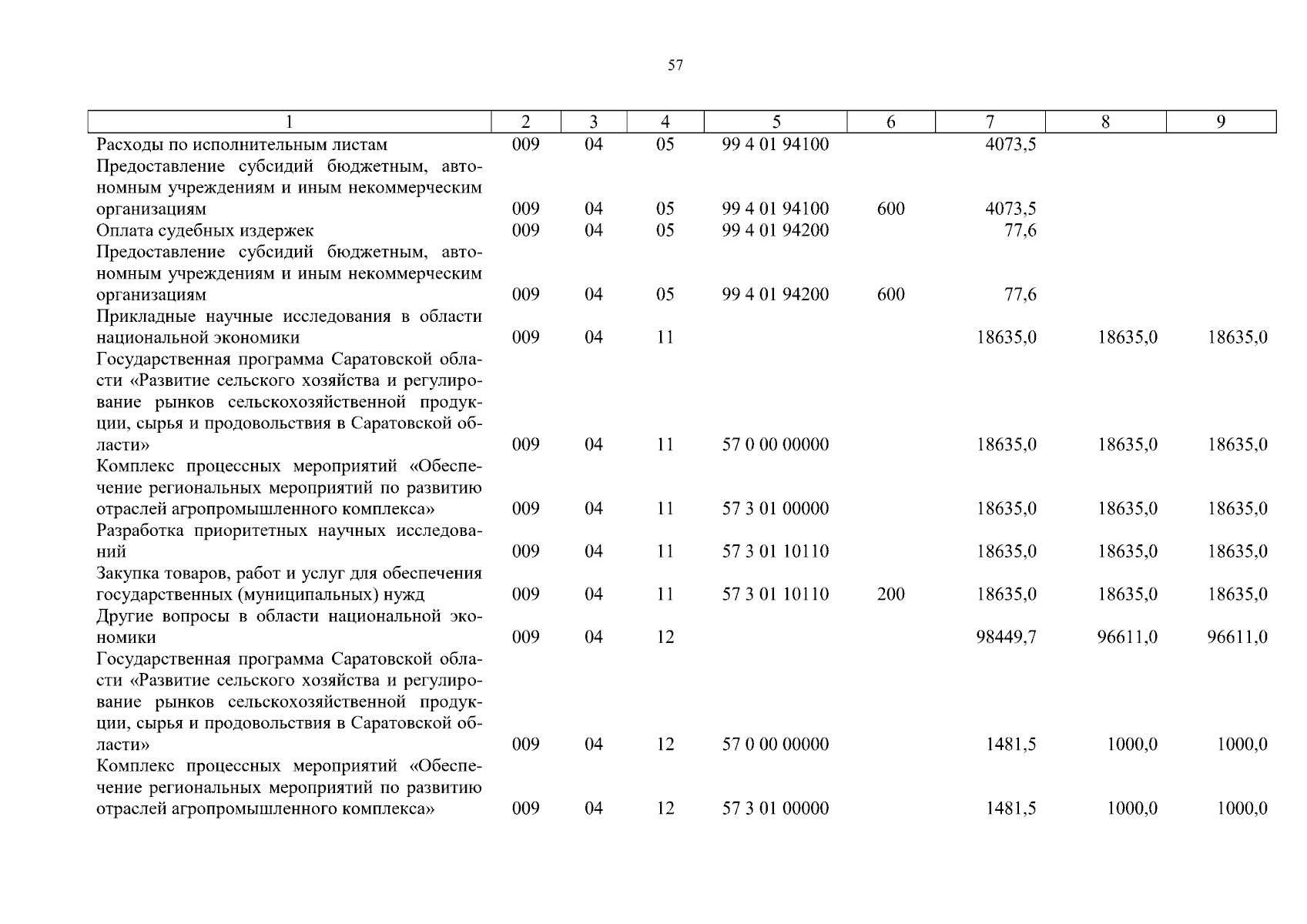 57

| 1 | 2 | 3 | 4 | 5 | 6 | 7 | 8 | 9 |
|---|---|---|---|---|---|---|---|---|
| Расходы по исполнительным листам | 009 | 04 | 05 | 99 4 01 94100 | | 4073,5 | | |
| Предоставление субсидий бюджетным, автономным учреждениям и иным некоммерческим организациям | 009 | 04 | 05 | 99 4 01 94100 | 600 | 4073,5 | | |
| Оплата судебных издержек | 009 | 04 | 05 | 99 4 01 94200 | | 77,6 | | |
| Предоставление субсидий бюджетным, автономным учреждениям и иным некоммерческим организациям | 009 | 04 | 05 | 99 4 01 94200 | 600 | 77,6 | | |
| Прикладные научные исследования в области национальной экономики | 009 | 04 | 11 | | | 18635,0 | 18635,0 | 18635,0 |
| Государственная программа Саратовской области «Развитие сельского хозяйства и регулирование рынков сельскохозяйственной продукции, сырья и продовольствия в Саратовской области» | 009 | 04 | 11 | 57 0 00 00000 | | 18635,0 | 18635,0 | 18635,0 |
| Комплекс процессных мероприятий «Обеспечение региональных мероприятий по развитию отраслей агропромышленного комплекса» | 009 | 04 | 11 | 57 3 01 00000 | | 18635,0 | 18635,0 | 18635,0 |
| Разработка приоритетных научных исследований | 009 | 04 | 11 | 57 3 01 10110 | | 18635,0 | 18635,0 | 18635,0 |
| Закупка товаров, работ и услуг для обеспечения государственных (муниципальных) нужд | 009 | 04 | 11 | 57 3 01 10110 | 200 | 18635,0 | 18635,0 | 18635,0 |
| Другие вопросы в области национальной экономики | 009 | 04 | 12 | | | 98449,7 | 96611,0 | 96611,0 |
| Государственная программа Саратовской области «Развитие сельского хозяйства и регулирование рынков сельскохозяйственной продукции, сырья и продовольствия в Саратовской области» | 009 | 04 | 12 | 57 0 00 00000 | | 1481,5 | 1000,0 | 1000,0 |
| Комплекс процессных мероприятий «Обеспечение региональных мероприятий по развитию отраслей агропромышленного комплекса» | 009 | 04 | 12 | 57 3 01 00000 | | 1481,5 | 1000,0 | 1000,0 |